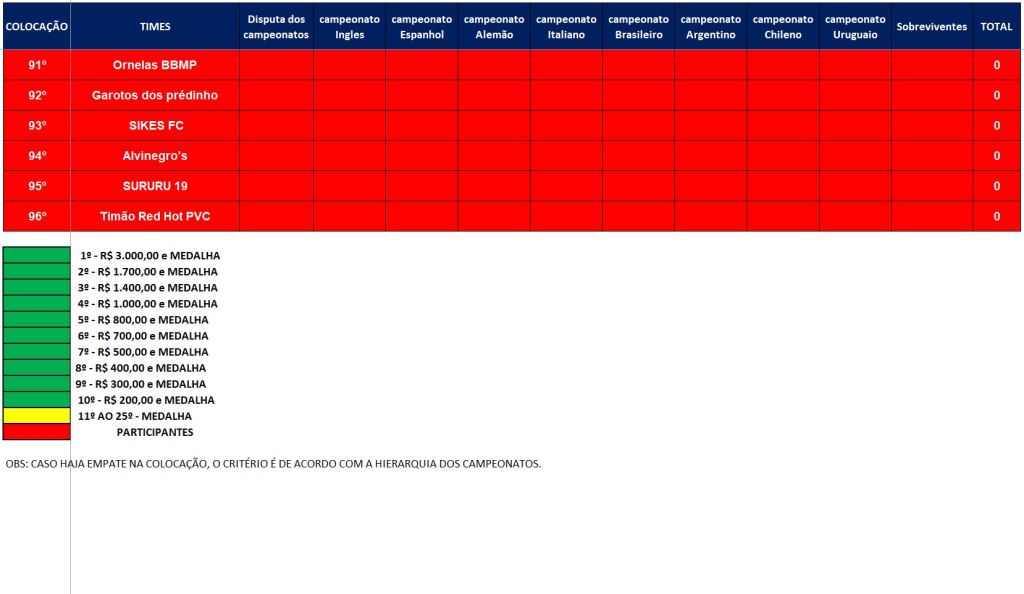 | COLOCAÇÃO | TIMES | Disputa dos campeonatos | campeonato Ingles | campeonato Espanhol | campeonato Alemão | campeonato Italiano | campeonato Brasileiro | campeonato Argentino | campeonato Chileno | campeonato Uruguaio | Sobreviventes | TOTAL |
|---|---|---|---|---|---|---|---|---|---|---|---|---|
| 91º | Ornelas BBMP | | | | | | | | | | | 0 |
| 92º | Garotos dos prédinho | | | | | | | | | | | 0 |
| 93º | SIKES FC | | | | | | | | | | | 0 |
| 94º | Alvinegro's | | | | | | | | | | | 0 |
| 95º | SURURU 19 | | | | | | | | | | | 0 |
| 96º | Timão Red Hot PVC | | | | | | | | | | | 0 |

1º - R$ 3.000,00 e MEDALHA
2º - R$ 1.700,00 e MEDALHA
3º - R$ 1.400,00 e MEDALHA
4º - R$ 1.000,00 e MEDALHA
5º - R$ 800,00 e MEDALHA
6º - R$ 700,00 e MEDALHA
7º - R$ 500,00 e MEDALHA
8º - R$ 400,00 e MEDALHA
9º - R$ 300,00 e MEDALHA
10º - R$ 200,00 e MEDALHA
11º AO 25º - MEDALHA
PARTICIPANTES

OBS: CASO HAJA EMPATE NA COLOCAÇÃO, O CRITÉRIO É DE ACORDO COM A HIERARQUIA DOS CAMPEONATOS.